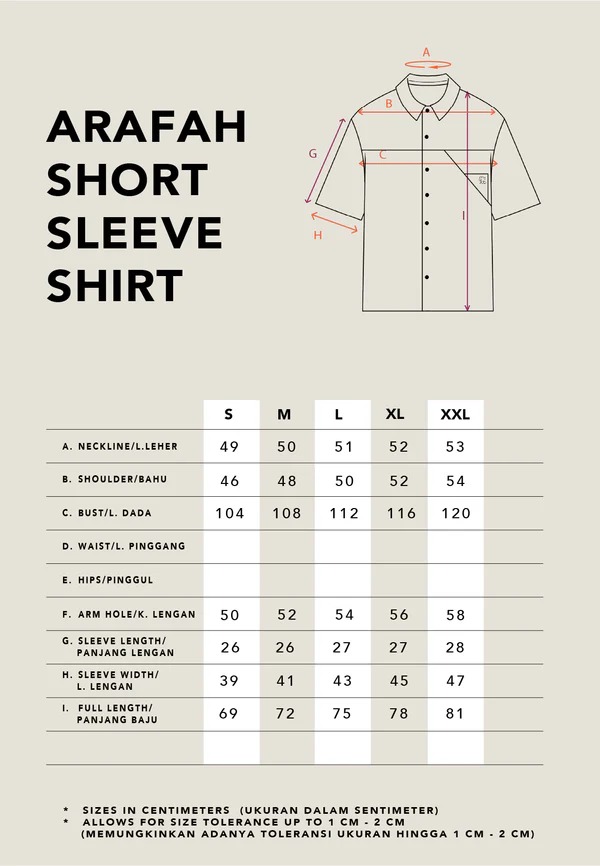 ARAFAH SHORT SLEEVE SHIRT

A
B
C
G
H
I

| | S | M | L | XL | XXL |
|---|---|---|---|---|---|
| A. NECKLINE/L.LEHER | 49 | 50 | 51 | 52 | 53 |
| B. SHOULDER/BAHU | 46 | 48 | 50 | 52 | 54 |
| C. BUST/L. DADA | 104 | 108 | 112 | 116 | 120 |
| D. WAIST/L. PINGGANG | | | | | |
| E. HIPS/PINGGUL | | | | | |
| F. ARM HOLE/K. LENGAN | 50 | 52 | 54 | 56 | 58 |
| G. SLEEVE LENGTH/ PANJANG LENGAN | 26 | 26 | 27 | 27 | 28 |
| H. SLEEVE WIDTH/ L. LENGAN | 39 | 41 | 43 | 45 | 47 |
| I. FULL LENGTH/ PANJANG BAJU | 69 | 72 | 75 | 78 | 81 |

* SIZES IN CENTIMETERS (UKURAN DALAM SENTIMETER)
* ALLOWS FOR SIZE TOLERANCE UP TO 1 CM - 2 CM (MEMUNGKINKAN ADANYA TOLERANSI UKURAN HINGGA 1 CM - 2 CM)